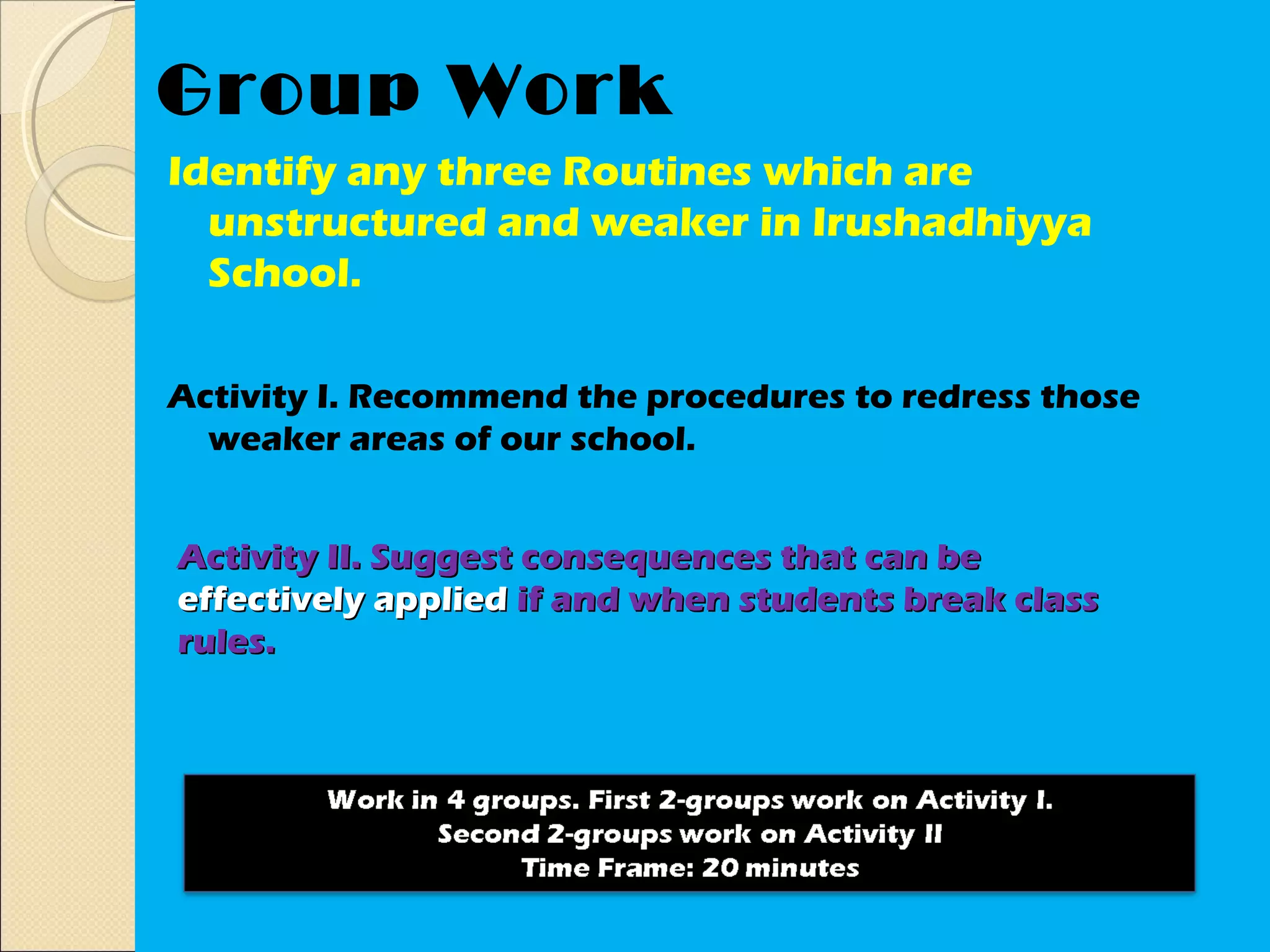 Group Work

Identify any three Routines which are unstructured and weaker in Irushadhiyya School.

Activity I. Recommend the procedures to redress those weaker areas of our school.

Activity II. Suggest consequences that can be effectively applied if and when students break class rules.

Work in 4 groups. First 2-groups work on Activity I.
Second 2-groups work on Activity II
Time Frame: 20 minutes